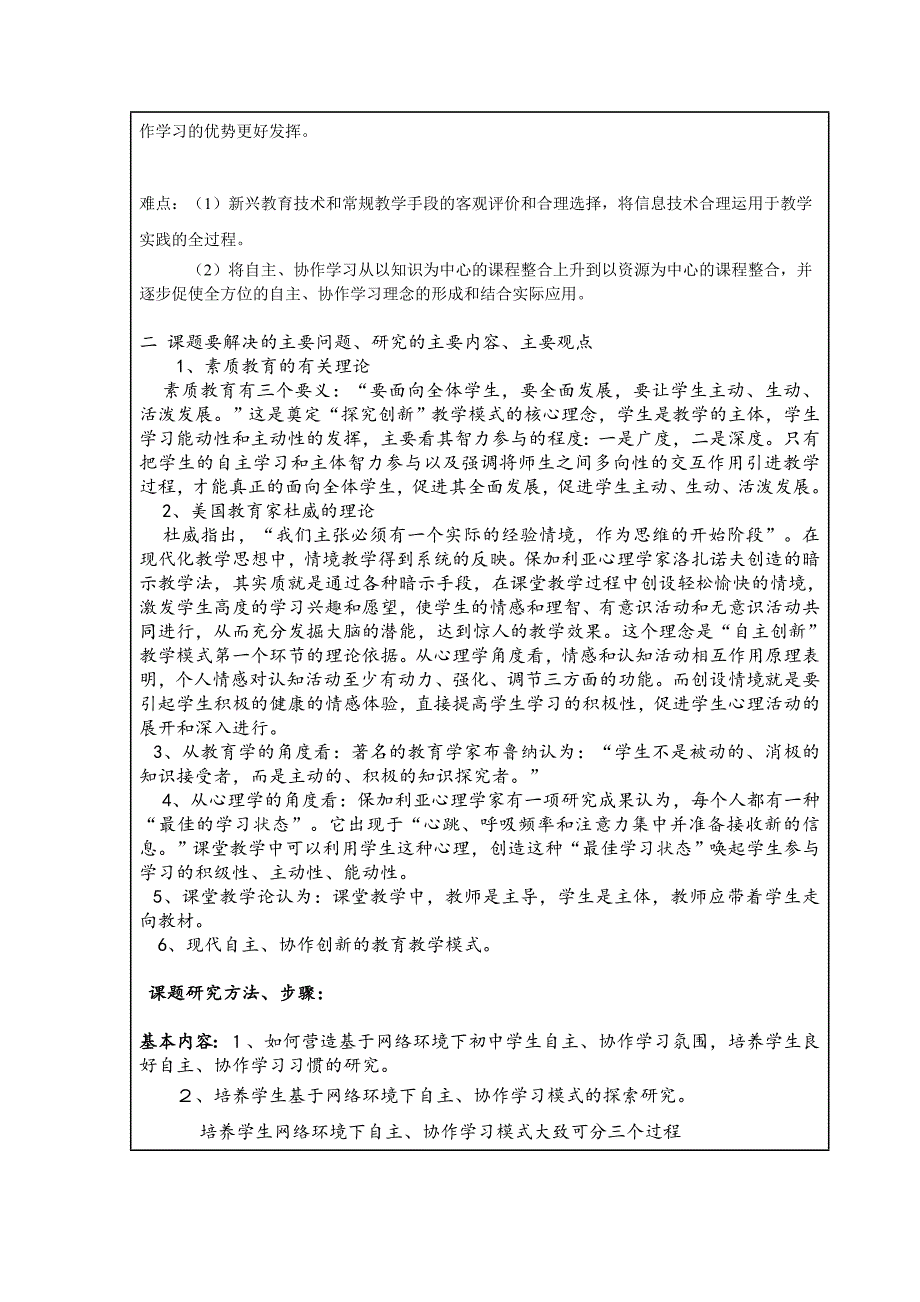 作学习的优势更好发挥。

难点：（1）新兴教育技术和常规教学手段的客观评价和合理选择，将信息技术合理运用于教学实践的全过程。

（2）将自主、协作学习从以知识为中心的课程整合上升到以资源为中心的课程整合，并逐步促使全方位的自主、协作学习理念的形成和结合实际应用。

二 课题要解决的主要问题、研究的主要内容、主要观点

1、素质教育的有关理论

素质教育有三个要义：“要面向全体学生，要全面发展，要让学生主动、生动、活泼发展。”这是奠定“探究创新”教学模式的核心理念，学生是教学的主体，学生学习能动性和主动性的发挥，主要看其智力参与的程度：一是广度，二是深度。只有把学生的自主学习和主体智力参与以及强调将师生之间多向性的交互作用引进教学过程，才能真正的面向全体学生，促进其全面发展，促进学生主动、生动、活泼发展。

2、美国教育家杜威的理论

杜威指出，“我们主张必须有一个实际的经验情境，作为思维的开始阶段”。在现代化教学思想中，情境教学得到系统的反映。保加利亚心理学家洛扎诺夫创造的暗示教学法，其实质就是通过各种暗示手段，在课堂教学过程中创设轻松愉快的情境，激发学生高度的学习兴趣和愿望，使学生的情感和理智、有意识活动和无意识活动共同进行，从而充分发掘大脑的潜能，达到惊人的教学效果。这个理念是“自主创新”教学模式第一个环节的理论依据。从心理学角度看，情感和认知活动相互作用原理表明，个人情感对认知活动至少有动力、强化、调节三方面的功能。而创设情境就是要引起学生积极的健康的情感体验，直接提高学生学习的积极性，促进学生心理活动的展开和深入进行。

3、从教育学的角度看：著名的教育学家布鲁纳认为：“学生不是被动的、消极的知识接受者，而是主动的、积极的知识探究者。”

4、从心理学的角度看：保加利亚心理学家有一项研究成果认为，每个人都有一种“最佳的学习状态”。它出现于“心跳、呼吸频率和注意力集中并准备接收新的信息。”课堂教学中可以利用学生这种心理，创造这种“最佳学习状态”唤起学生参与学习的积极性、主动性、能动性。

5、课堂教学论认为：课堂教学中，教师是主导，学生是主体，教师应带着学生走向教材。

6、现代自主、协作创新的教育教学模式。

课题研究方法、步骤：

基本内容：1、如何营造基于网络环境下初中学生自主、协作学习氛围，培养学生良好自主、协作学习习惯的研究。

2、培养学生基于网络环境下自主、协作学习模式的探索研究。

培养学生网络环境下自主、协作学习模式大致可分三个过程